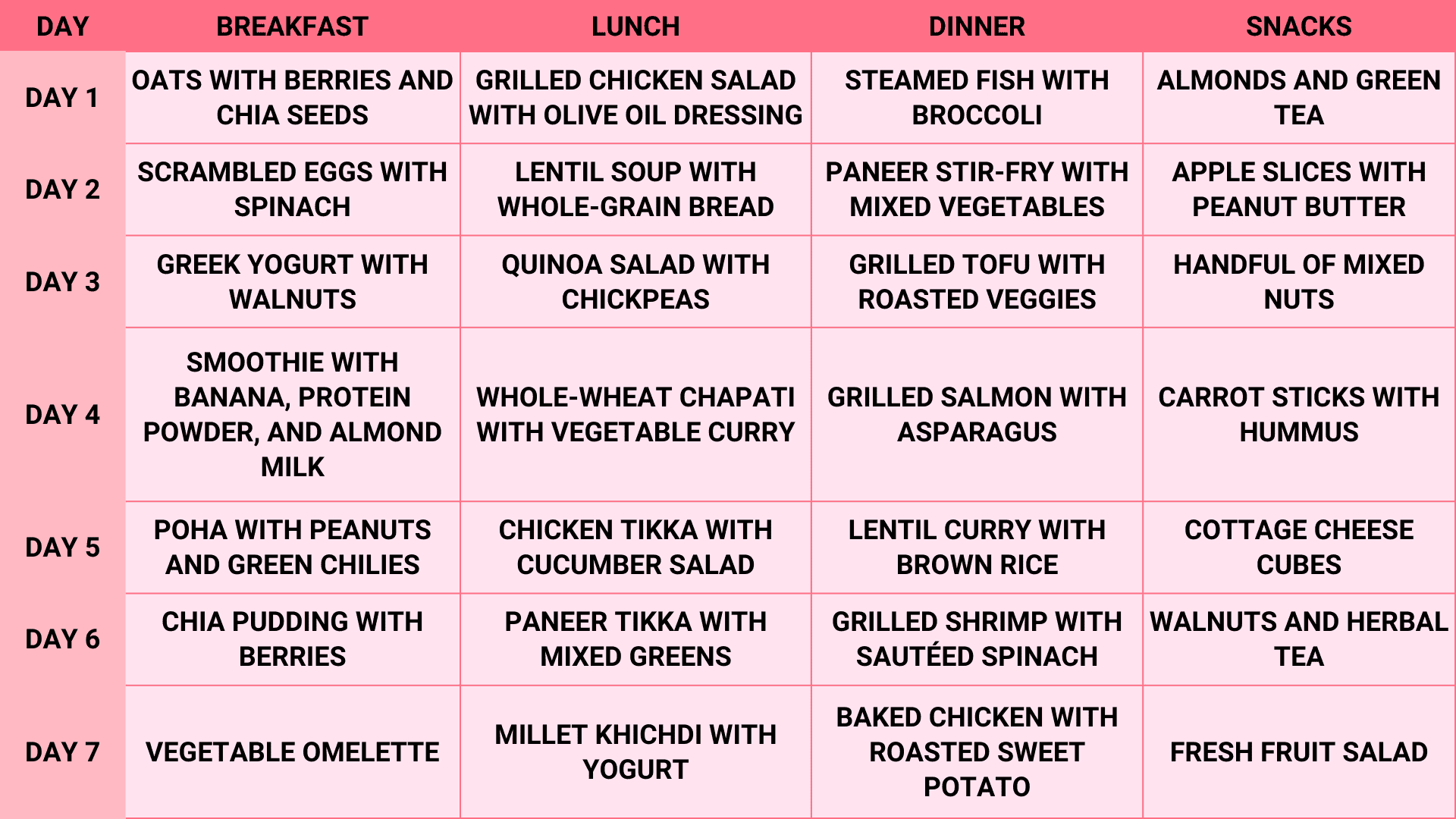 | DAY | BREAKFAST | LUNCH | DINNER | SNACKS |
|---|---|---|---|---|
| DAY 1 | OATS WITH BERRIES AND CHIA SEEDS | GRILLED CHICKEN SALAD WITH OLIVE OIL DRESSING | STEAMED FISH WITH BROCCOLI | ALMONDS AND GREEN TEA |
| DAY 2 | SCRAMBLED EGGS WITH SPINACH | LENTIL SOUP WITH WHOLE-GRAIN BREAD | PANEER STIR-FRY WITH MIXED VEGETABLES | APPLE SLICES WITH PEANUT BUTTER |
| DAY 3 | GREEK YOGURT WITH WALNUTS | QUINOA SALAD WITH CHICKPEAS | GRILLED TOFU WITH ROASTED VEGGIES | HANDFUL OF MIXED NUTS |
| DAY 4 | SMOOTHIE WITH BANANA, PROTEIN POWDER, AND ALMOND MILK | WHOLE-WHEAT CHAPATI WITH VEGETABLE CURRY | GRILLED SALMON WITH ASPARAGUS | CARROT STICKS WITH HUMMUS |
| DAY 5 | POHA WITH PEANUTS AND GREEN CHILIES | CHICKEN TIKKA WITH CUCUMBER SALAD | LENTIL CURRY WITH BROWN RICE | COTTAGE CHEESE CUBES |
| DAY 6 | CHIA PUDDING WITH BERRIES | PANEER TIKKA WITH MIXED GREENS | GRILLED SHRIMP WITH SAUTÉED SPINACH | WALNUTS AND HERBAL TEA |
| DAY 7 | VEGETABLE OMELETTE | MILLET KHICHDI WITH YOGURT | BAKED CHICKEN WITH ROASTED SWEET POTATO | FRESH FRUIT SALAD |